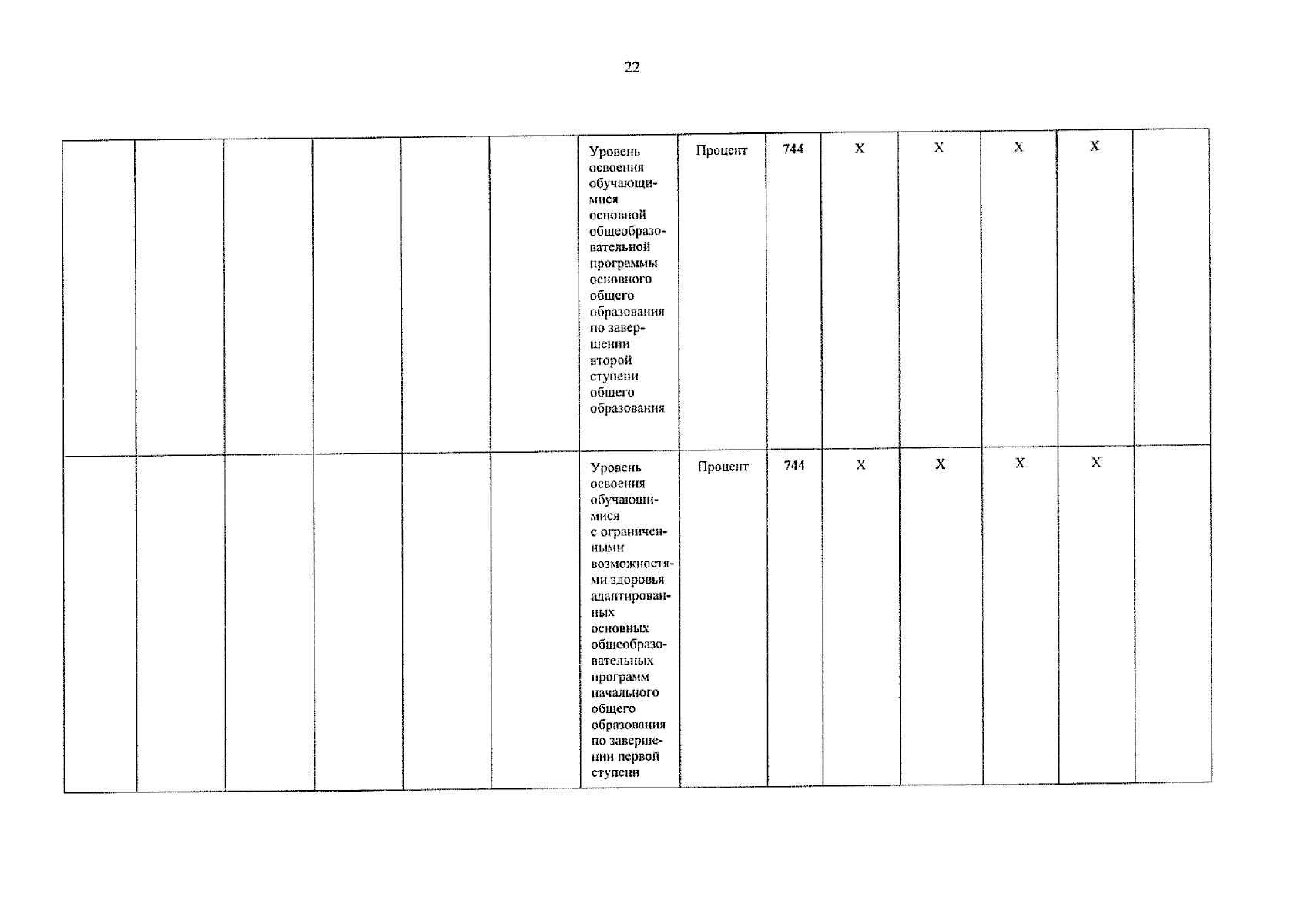 22

| | | | | | | | | | | | | | |
|---|---|---|---|---|---|---|---|---|---|---|---|---|---|
| | | | | | | Уровень освоения обучающимися основной общеобразовательной программы основного общего образования по завершении второй ступени общего образования | Процент | 744 | Х | Х | Х | Х | |
| | | | | | | Уровень освоения обучающимися с ограниченными возможностями здоровья адаптированных основных общеобразовательных программ начального общего образования по завершении первой ступени | Процент | 744 | Х | Х | Х | Х | |